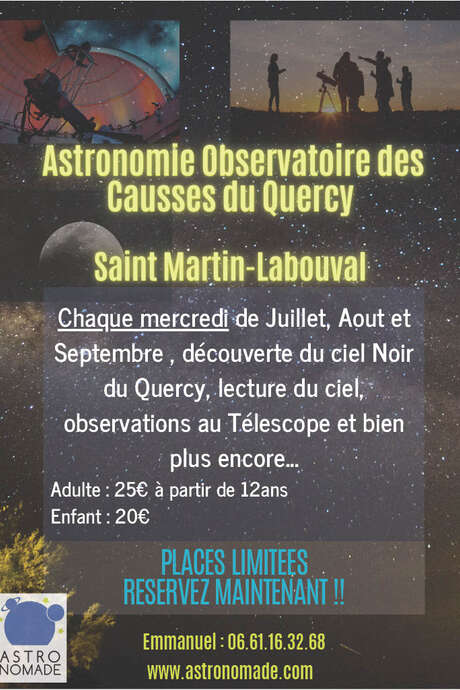 Astronomie Observatoire des Causses du Quercy

Saint Martin-Labouval

Chaque mercredi de Juillet, Aout et Septembre , découverte du ciel Noir du Quercy, lecture du ciel, observations au Télescope et bien plus encore...

Adulte : 25€ à partir de 12ans
Enfant : 20€

PLACES LIMITEES
RESERVEZ MAINTENANT !!

ASTRO NOMADE

Emmanuel : 06.61.16.32.68
www.astronomade.com